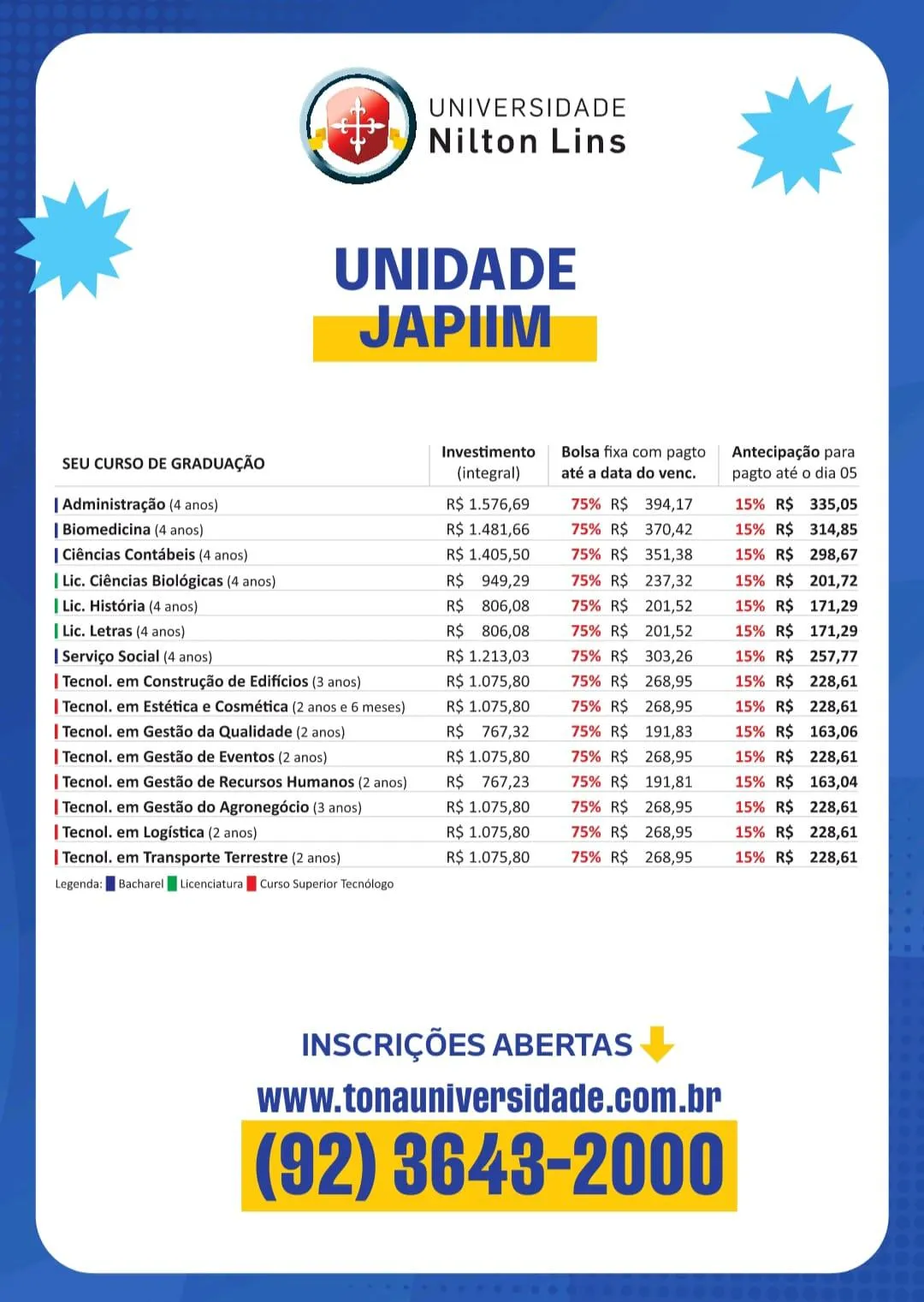 UNIVERSIDADE
Nilton Lins

UNIDADE
JAPIIM

| SEU CURSO DE GRADUAÇÃO | Investimento (integral) | Bolsa fixa com pagto até a data do venc. | Antecipação para pagto até o dia 05 |
|---|---|---|---|
| Administração (4 anos) | R$ 1.576,69 | 75% R$ 394,17 | 15% R$ 335,05 |
| Biomedicina (4 anos) | R$ 1.481,66 | 75% R$ 370,42 | 15% R$ 314,85 |
| Ciências Contábeis (4 anos) | R$ 1.405,50 | 75% R$ 351,38 | 15% R$ 298,67 |
| Lic. Ciências Biológicas (4 anos) | R$ 949,29 | 75% R$ 237,32 | 15% R$ 201,72 |
| Lic. História (4 anos) | R$ 806,08 | 75% R$ 201,52 | 15% R$ 171,29 |
| Lic. Letras (4 anos) | R$ 806,08 | 75% R$ 201,52 | 15% R$ 171,29 |
| Serviço Social (4 anos) | R$ 1.213,03 | 75% R$ 303,26 | 15% R$ 257,77 |
| Tecnol. em Construção de Edifícios (3 anos) | R$ 1.075,80 | 75% R$ 268,95 | 15% R$ 228,61 |
| Tecnol. em Estética e Cosmética (2 anos e 6 meses) | R$ 1.075,80 | 75% R$ 268,95 | 15% R$ 228,61 |
| Tecnol. em Gestão da Qualidade (2 anos) | R$ 767,32 | 75% R$ 191,83 | 15% R$ 163,06 |
| Tecnol. em Gestão de Eventos (2 anos) | R$ 1.075,80 | 75% R$ 268,95 | 15% R$ 228,61 |
| Tecnol. em Gestão de Recursos Humanos (2 anos) | R$ 767,23 | 75% R$ 191,81 | 15% R$ 163,04 |
| Tecnol. em Gestão do Agronegócio (3 anos) | R$ 1.075,80 | 75% R$ 268,95 | 15% R$ 228,61 |
| Tecnol. em Logística (2 anos) | R$ 1.075,80 | 75% R$ 268,95 | 15% R$ 228,61 |
| Tecnol. em Transporte Terrestre (2 anos) | R$ 1.075,80 | 75% R$ 268,95 | 15% R$ 228,61 |

Legenda: Bacharel Licenciatura Curso Superior Tecnólogo

INSCRIÇÕES ABERTAS
www.tonauniversidade.com.br
(92) 3643-2000